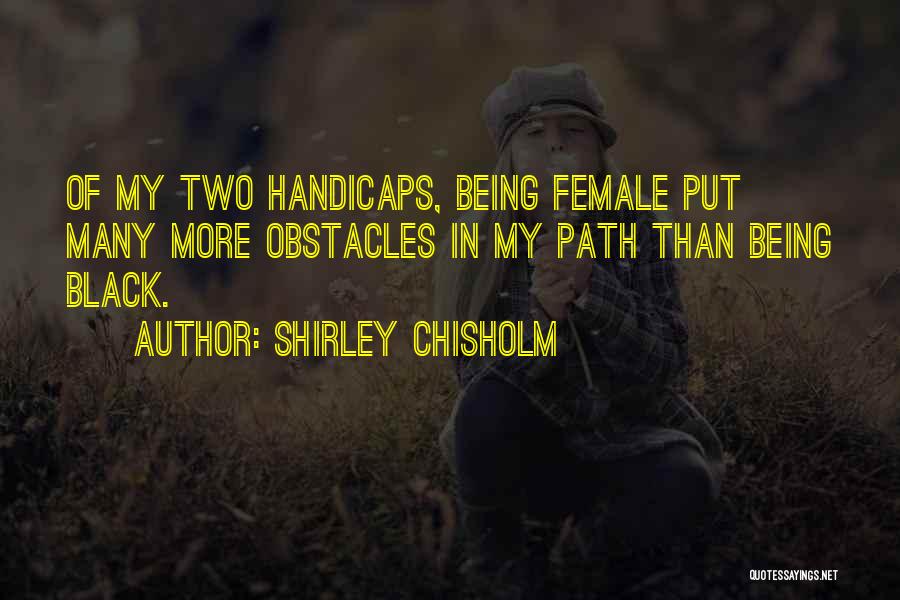 OF MY TWO HANDICAPS, BEING FEMALE PUT MANY MORE OBSTACLES IN MY PATH THAN BEING BLACK.

AUTHOR: SHIRLEY CHISHOLM

QUOTESSAYINGS.NET